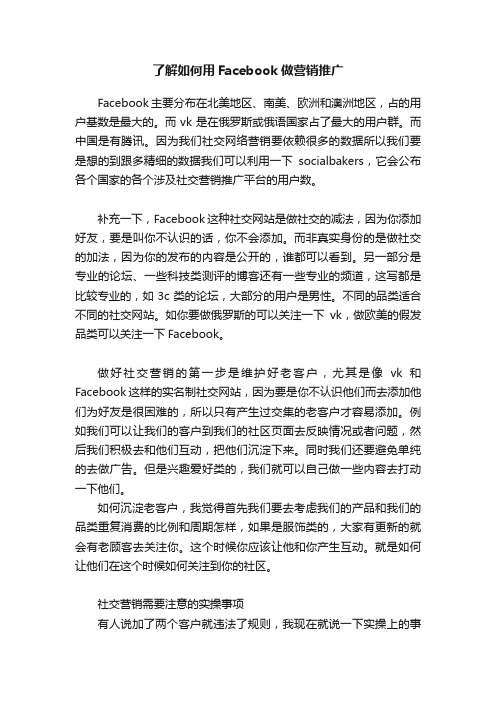 了解如何用 Facebook 做营销推广

Facebook 主要分布在北美地区、南美、欧洲和澳洲地区，占的用户基数是最大的。而 vk 是在俄罗斯或俄语国家占了最大的用户群。而中国是有腾讯。因为我们社交网络营销要依赖很多的数据所以我们要是想的到跟多精细的数据我们可以利用一下 socialbakers，它会公布各个国家的各个涉及社交营销推广平台的用户数。

补充一下，Facebook 这种社交网站是做社交的减法，因为你添加好友，要是叫你不认识的话，你不会添加。而非真实身份的是做社交的加法，因为你的发布的内容是公开的，谁都可以看到。另一部分是专业的论坛、一些科技类测评的博客还有一些专业的频道，这写都是比较专业的，如 3c 类的论坛，大部分的用户是男性。不同的品类适合不同的社交网站。如你要做俄罗斯的可以关注一下 vk，做欧美的假发品类可以关注一下 Facebook。

做好社交营销的第一步是维护好老客户，尤其是像 vk 和 Facebook 这样的实名制社交网站，因为要是你不认识他们而去添加他们为好友是很困难的，所以只有产生过交集的老客户才容易添加。例如我们可以让我们的客户到我们的社区页面去反映情况或者问题，然后我们积极去和他们互动，把他们沉淀下来。同时我们还要避免单纯的去做广告。但是兴趣爱好类的，我们就可以自己做一些内容去打动一下他们。

如何沉淀老客户，我觉得首先我们要去考虑我们的产品和我们的品类重复消费的比例和周期怎样，如果是服饰类的，大家有更新的就会有老顾客去关注你。这个时候你应该让他和你产生互动。就是如何让他们在这个时候如何关注到你的社区。

社交营销需要注意的实操事项

有人说加了两个客户就违法了规则，我现在就说一下实操上的事